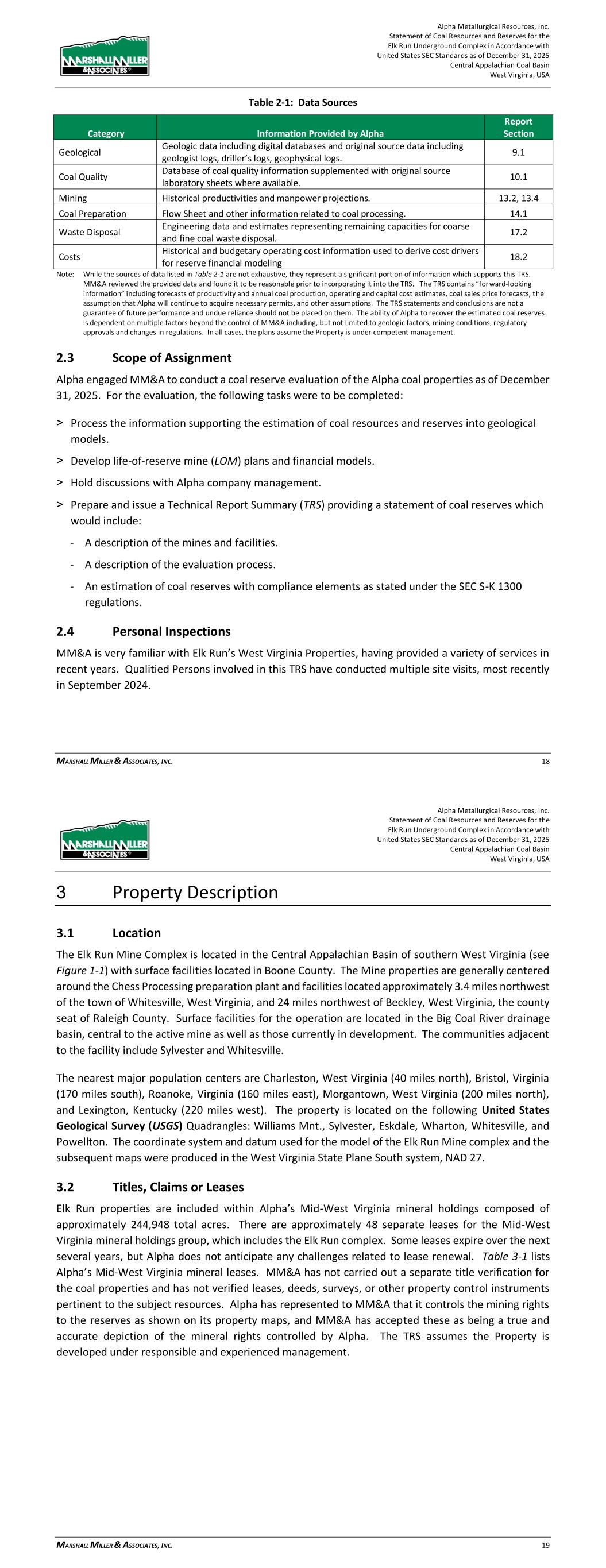 MARSHALL MILLER & ASSOCIATES

Alpha Metallurgical Resources, Inc.
Statement of Coal Resources and Reserves for the
Elk Run Underground Complex in Accordance with
United States SEC Standards as of December 31, 2025
Central Appalachian Coal Basin
West Virginia, USA

Table 2-1: Data Sources

| Category | Information Provided by Alpha | Report Section |
|---|---|---|
| Geological | Geologic data including digital databases and original source data including geologist logs, driller's logs, geophysical logs. | 9.1 |
| Coal Quality | Database of coal quality information supplemented with original source laboratory sheets where available. | 10.1 |
| Mining | Historical productivities and manpower projections. | 13.2, 13.4 |
| Coal Preparation | Flow Sheet and other information related to coal processing. | 14.1 |
| Waste Disposal | Engineering data and estimates representing remaining capacities for coarse and fine coal waste disposal. | 17.2 |
| Costs | Historical and budgetary operating cost information used to derive cost drivers for reserve financial modeling | 18.2 |

Note: While the sources of data listed in Table 2-1 are not exhaustive, they represent a significant portion of information which supports this TRS. MM&A reviewed the provided data and found it to be reasonable prior to incorporating it into the TRS. The TRS contains "forward-looking information" including forecasts of productivity and annual coal production, operating and capital cost estimates, coal sales price forecasts, the assumption that Alpha will continue to acquire necessary permits, and other assumptions. The TRS statements and conclusions are not a guarantee of future performance and undue reliance should not be placed on them. The ability of Alpha to recover the estimated coal reserves is dependent on multiple factors beyond the control of MM&A including, but not limited to geologic factors, mining conditions, regulatory approvals and changes in regulations. In all cases, the plans assume the Property is under competent management.

2.3 Scope of Assignment

Alpha engaged MM&A to conduct a coal reserve evaluation of the Alpha coal properties as of December 31, 2025. For the evaluation, the following tasks were to be completed:

> Process the information supporting the estimation of coal resources and reserves into geological models.

> Develop life-of-reserve mine (LOM) plans and financial models.

> Hold discussions with Alpha company management.

> Prepare and issue a Technical Report Summary (TRS) providing a statement of coal reserves which would include:

- A description of the mines and facilities.

- A description of the evaluation process.

- An estimation of coal reserves with compliance elements as stated under the SEC S-K 1300 regulations.

2.4 Personal Inspections

MM&A is very familiar with Elk Run's West Virginia Properties, having provided a variety of services in recent years. Qualitied Persons involved in this TRS have conducted multiple site visits, most recently in September 2024.

MARSHALL MILLER & ASSOCIATES, INC. 18

MARSHALL MILLER & ASSOCIATES

Alpha Metallurgical Resources, Inc.
Statement of Coal Resources and Reserves for the
Elk Run Underground Complex in Accordance with
United States SEC Standards as of December 31, 2025
Central Appalachian Coal Basin
West Virginia, USA

3 Property Description

3.1 Location

The Elk Run Mine Complex is located in the Central Appalachian Basin of southern West Virginia (see Figure 1-1) with surface facilities located in Boone County. The Mine properties are generally centered around the Chess Processing preparation plant and facilities located approximately 3.4 miles northwest of the town of Whitesville, West Virginia, and 24 miles northwest of Beckley, West Virginia, the county seat of Raleigh County. Surface facilities for the operation are located in the Big Coal River drainage basin, central to the active mine as well as those currently in development. The communities adjacent to the facility include Sylvester and Whitesville.

The nearest major population centers are Charleston, West Virginia (40 miles north), Bristol, Virginia (170 miles south), Roanoke, Virginia (160 miles east), Morgantown, West Virginia (200 miles north), and Lexington, Kentucky (220 miles west). The property is located on the following United States Geological Survey (USGS) Quadrangles: Williams Mnt., Sylvester, Eskdale, Wharton, Whitesville, and Powellton. The coordinate system and datum used for the model of the Elk Run Mine complex and the subsequent maps were produced in the West Virginia State Plane South system, NAD 27.

3.2 Titles, Claims or Leases

Elk Run properties are included within Alpha's Mid-West Virginia mineral holdings composed of approximately 244,948 total acres. There are approximately 48 separate leases for the Mid-West Virginia mineral holdings group, which includes the Elk Run complex. Some leases expire over the next several years, but Alpha does not anticipate any challenges related to lease renewal. Table 3-1 lists Alpha's Mid-West Virginia mineral leases. MM&A has not carried out a separate title verification for the coal properties and has not verified leases, deeds, surveys, or other property control instruments pertinent to the subject resources. Alpha has represented to MM&A that it controls the mining rights to the reserves as shown on its property maps, and MM&A has accepted these as being a true and accurate depiction of the mineral rights controlled by Alpha. The TRS assumes the Property is developed under responsible and experienced management.

MARSHALL MILLER & ASSOCIATES, INC. 19